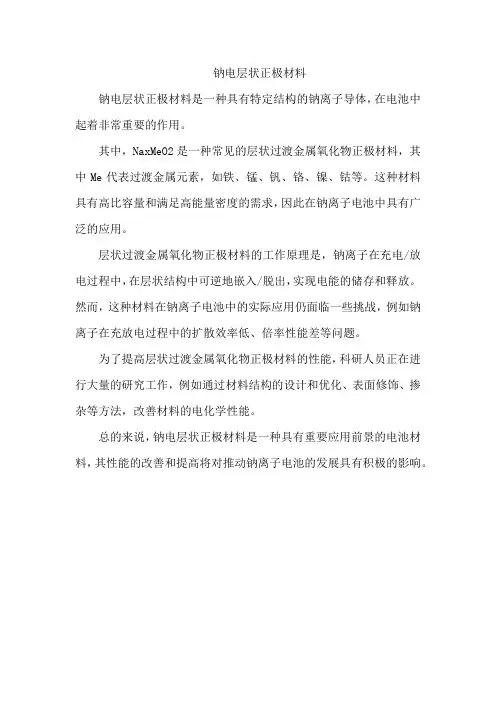 钠电层状正极材料

钠电层状正极材料是一种具有特定结构的钠离子导体，在电池中起着非常重要的作用。

其中，NaxMeO2 是一种常见的层状过渡金属氧化物正极材料，其中 Me 代表过渡金属元素，如铁、锰、钒、铬、镍、钴等。这种材料具有高比容量和满足高能量密度的需求，因此在钠离子电池中具有广泛的应用。

层状过渡金属氧化物正极材料的工作原理是，钠离子在充电/放电过程中，在层状结构中可逆地嵌入/脱出，实现电能的储存和释放。然而，这种材料在钠离子电池中的实际应用仍面临一些挑战，例如钠离子在充放电过程中的扩散效率低、倍率性能差等问题。

为了提高层状过渡金属氧化物正极材料的性能，科研人员正在进行大量的研究工作，例如通过材料结构的设计和优化、表面修饰、掺杂等方法，改善材料的电化学性能。

总的来说，钠电层状正极材料是一种具有重要应用前景的电池材料，其性能的改善和提高将对推动钠离子电池的发展具有积极的影响。